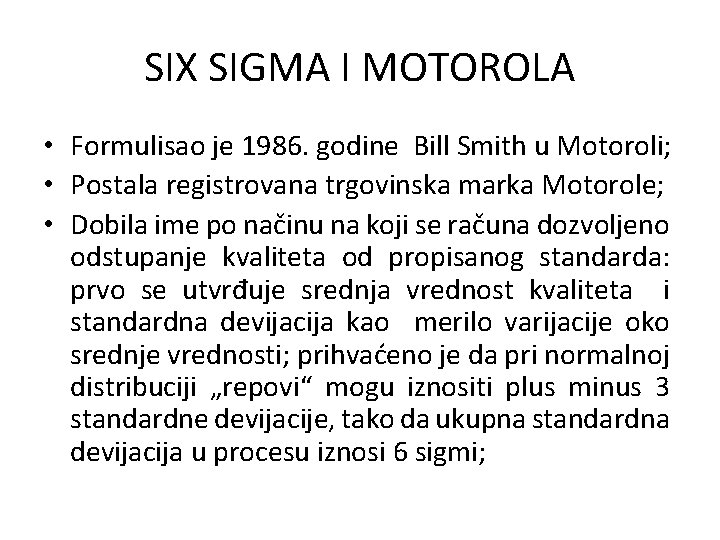 SIX SIGMA I MOTOROLA

• Formulisao je 1986. godine Bill Smith u Motoroli;
• Postala registrovana trgovinska marka Motorole;
• Dobila ime po načinu na koji se računa dozvoljeno odstupanje kvaliteta od propisanog standarda: prvo se utvrđuje srednja vrednost kvaliteta i standardna devijacija kao merilo varijacije oko srednje vrednosti; prihvaćeno je da pri normalnoj distribuciji „repovi“ mogu iznositi plus minus 3 standardne devijacije, tako da ukupna standardna devijacija u procesu iznosi 6 sigmi;